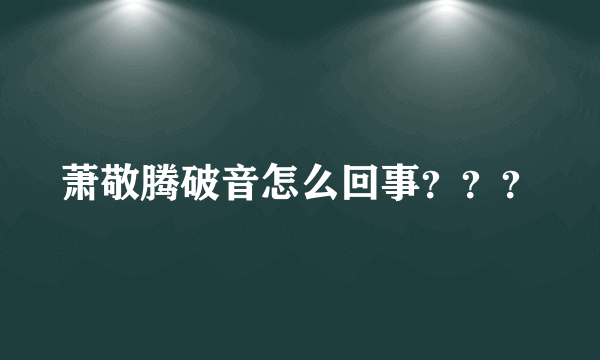 萧敬腾破音怎么回事？？？